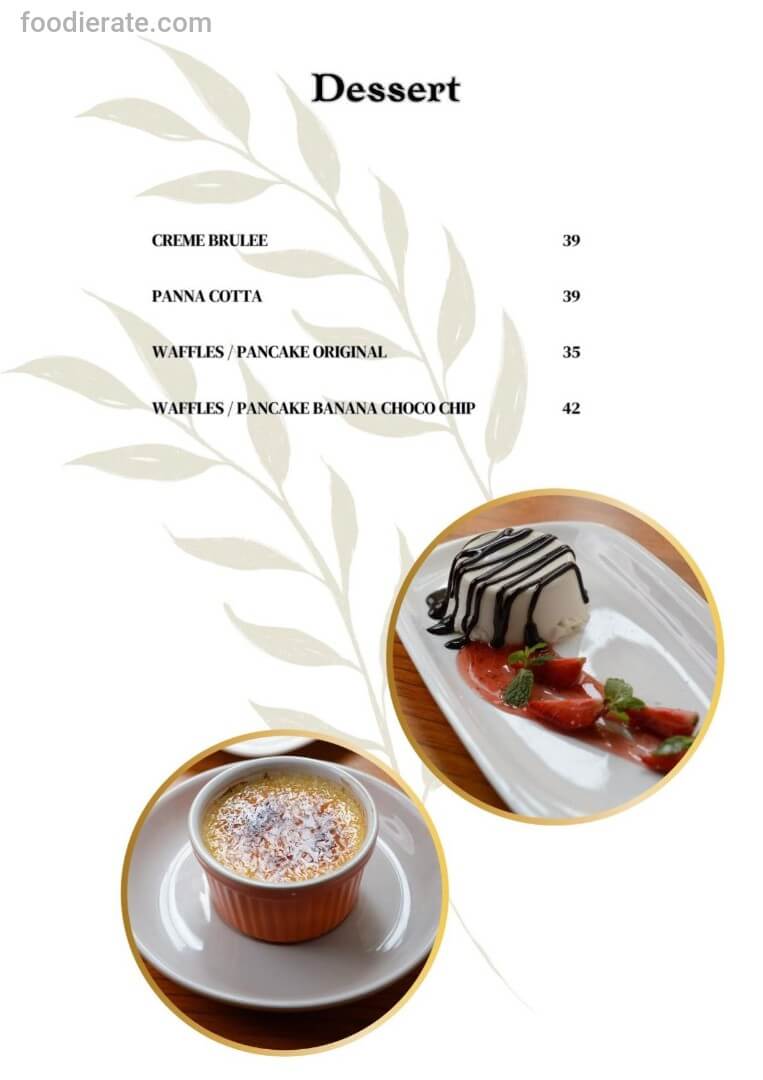 foodierate.com

Dessert

CREME BRULEE 39

PANNA COTTA 39

WAFFLES / PANCAKE ORIGINAL 35

WAFFLES / PANCAKE BANANA CHOCO CHIP 42